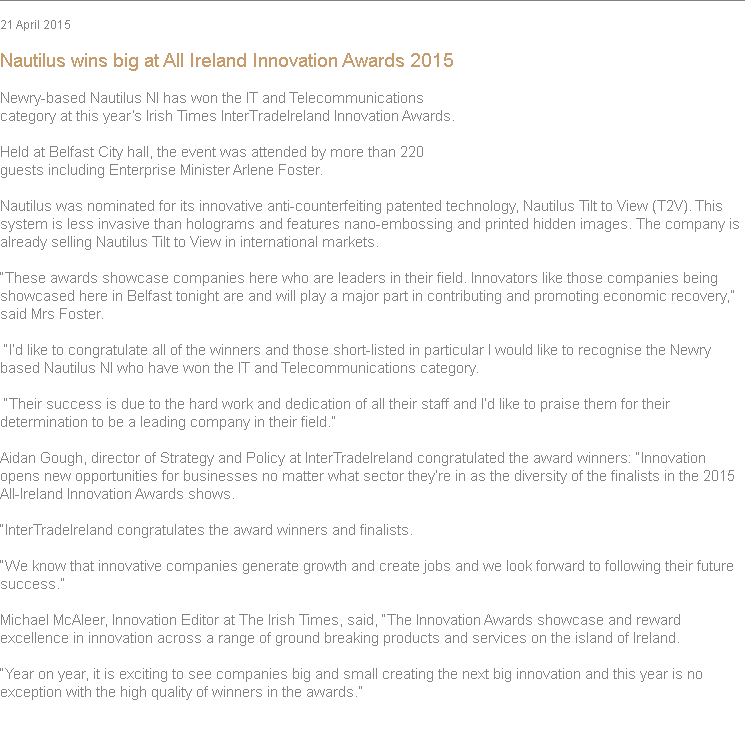 21 April 2015

Nautilus wins big at All Ireland Innovation Awards 2015

Newry-based Nautilus NI has won the IT and Telecommunications category at this year's Irish Times InterTradeIreland Innovation Awards.

Held at Belfast City hall, the event was attended by more than 220 guests including Enterprise Minister Arlene Foster.

Nautilus was nominated for its innovative anti-counterfeiting patented technology, Nautilus Tilt to View (T2V). This system is less invasive than holograms and features nano-embossing and printed hidden images. The company is already selling Nautilus Tilt to View in international markets.

"These awards showcase companies here who are leaders in their field. Innovators like those companies being showcased here in Belfast tonight are and will play a major part in contributing and promoting economic recovery," said Mrs Foster.

"I'd like to congratulate all of the winners and those short-listed in particular I would like to recognise the Newry based Nautilus NI who have won the IT and Telecommunications category.

"Their success is due to the hard work and dedication of all their staff and I'd like to praise them for their determination to be a leading company in their field."

Aidan Gough, director of Strategy and Policy at InterTradeIreland congratulated the award winners: "Innovation opens new opportunities for businesses no matter what sector they're in as the diversity of the finalists in the 2015 All-Ireland Innovation Awards shows.

"InterTradeIreland congratulates the award winners and finalists.

"We know that innovative companies generate growth and create jobs and we look forward to following their future success."

Michael McAleer, Innovation Editor at The Irish Times, said, "The Innovation Awards showcase and reward excellence in innovation across a range of ground breaking products and services on the island of Ireland.

"Year on year, it is exciting to see companies big and small creating the next big innovation and this year is no exception with the high quality of winners in the awards."